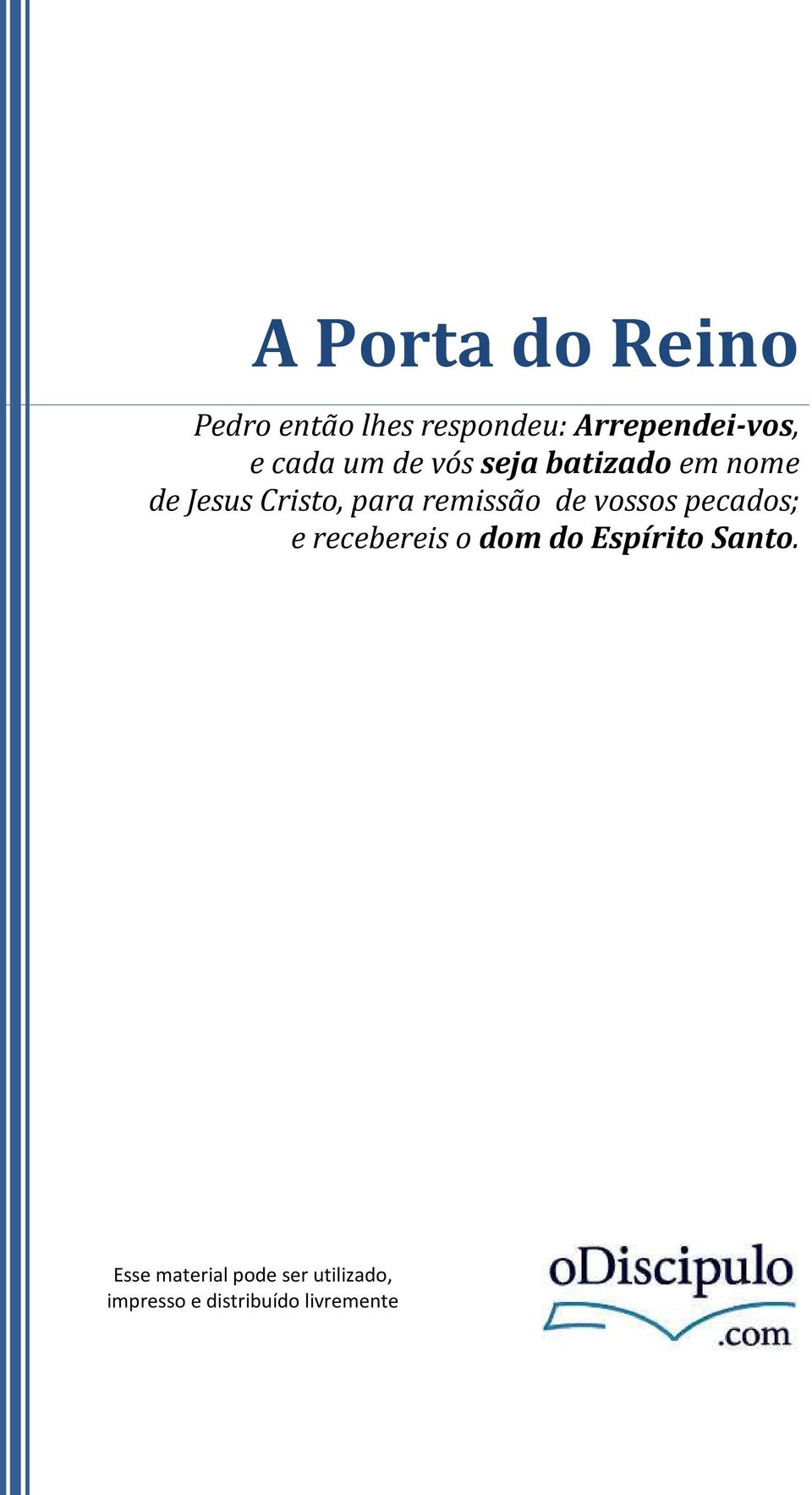 A Porta do Reino

Pedro então lhes respondeu: Arrependei-vos, e cada um de vós seja batizado em nome de Jesus Cristo, para remissão de vossos pecados; e recebereis o dom do Espírito Santo.

Esse material pode ser utilizado, impresso e distribuído livremente

oDiscipulo
.com